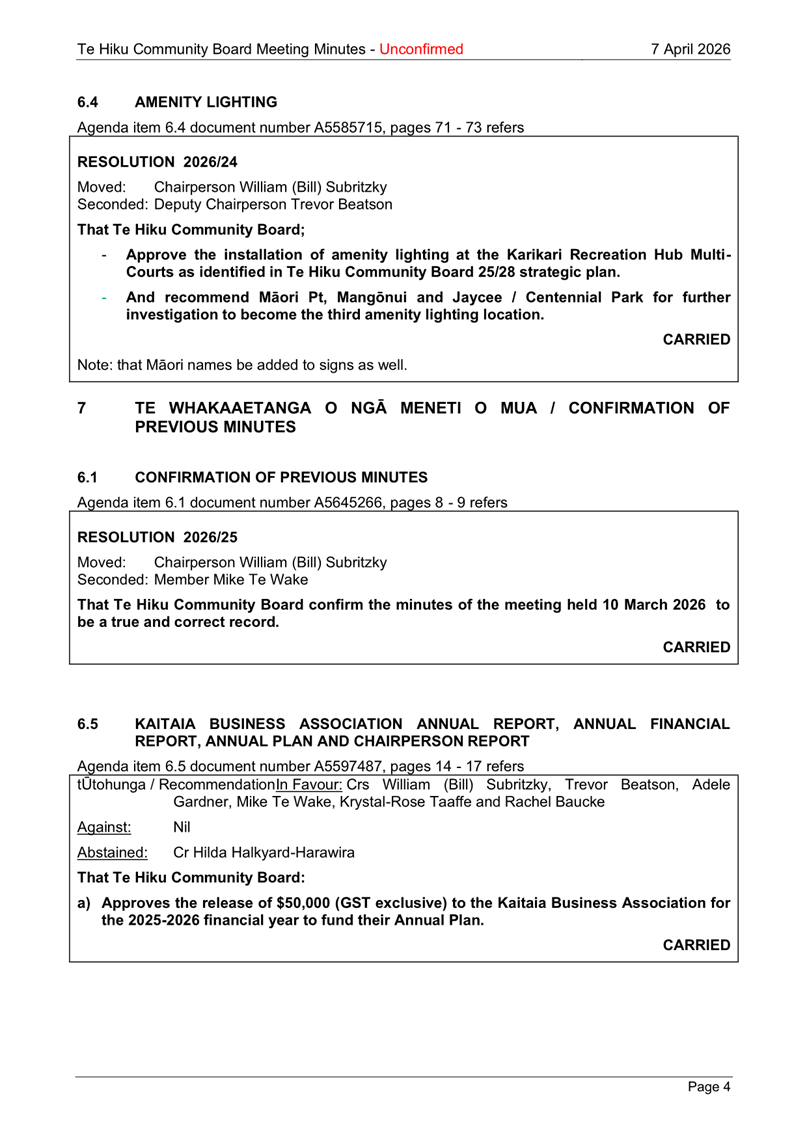 Te Hiku Community Board Meeting Minutes - Unconfirmed 7 April 2026

6.4 AMENITY LIGHTING

Agenda item 6.4 document number A5585715, pages 71 - 73 refers

RESOLUTION 2026/24

Moved: Chairperson William (Bill) Subritzky
Seconded: Deputy Chairperson Trevor Beatson

That Te Hiku Community Board;

- Approve the installation of amenity lighting at the Karikari Recreation Hub Multi-Courts as identified in Te Hiku Community Board 25/28 strategic plan.
- And recommend Māori Pt, Mangōnui and Jaycee / Centennial Park for further investigation to become the third amenity lighting location.

CARRIED

Note: that Māori names be added to signs as well.

7 TE WHAKAAETANGA O NGĀ MENETI O MUA / CONFIRMATION OF PREVIOUS MINUTES

6.1 CONFIRMATION OF PREVIOUS MINUTES

Agenda item 6.1 document number A5645266, pages 8 - 9 refers

RESOLUTION 2026/25

Moved: Chairperson William (Bill) Subritzky
Seconded: Member Mike Te Wake

That Te Hiku Community Board confirm the minutes of the meeting held 10 March 2026 to be a true and correct record.

CARRIED

6.5 KAITAIA BUSINESS ASSOCIATION ANNUAL REPORT, ANNUAL FINANCIAL REPORT, ANNUAL PLAN AND CHAIRPERSON REPORT

Agenda item 6.5 document number A5597487, pages 14 - 17 refers

tŪtohunga / RecommendationIn Favour: Crs William (Bill) Subritzky, Trevor Beatson, Adele Gardner, Mike Te Wake, Krystal-Rose Taaffe and Rachel Baucke

Against: Nil

Abstained: Cr Hilda Halkyard-Harawira

That Te Hiku Community Board:

a) Approves the release of $50,000 (GST exclusive) to the Kaitaia Business Association for the 2025-2026 financial year to fund their Annual Plan.

CARRIED

Page 4